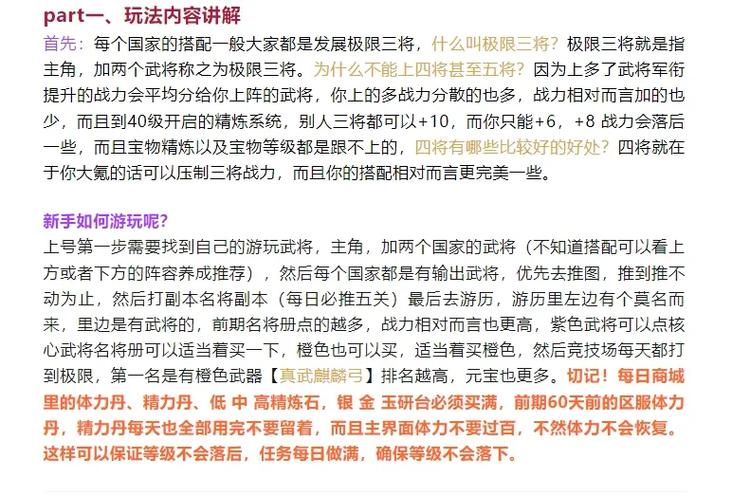 part一、玩法内容讲解

首先：每个国家的搭配一般大家都是发展极限三将，什么叫极限三将？极限三将就是指主角，加两个武将称之为极限三将。为什么不能上四将甚至五将？因为上多了武将军衔提升的战力会平均分给你上阵的武将，你上的多战力分散的也多，战力相对而言加的也少，而且到40级开启的精炼系统，别人三将都可以+10，而你只能+6，+8 战力会落后一些，而且宝物精炼以及宝物等级都是跟不上的，四将有哪些比较好的好处？四将就在于你大氪的话可以压制三将战力，而且你的搭配相对而言更完美一些。

新手如何游玩呢？

上号第一步需要找到自己的游玩武将，主角，加两个国家的武将（不知道搭配可以看上方或者下方的阵容养成推荐），然后每个国家都是有输出武将，优先去推图，推到推不动为止，然后打副本名将副本（每日必推五关）最后去游历，游历里左边有个莫名而来，里边是有武将的，前期名将册点的越多，战力相对而言也更高，紫色武将可以点核心武将名将册可以适当着买一下，橙色也可以买，适当着买橙色，然后竞技场每天都打到极限，第一名是有橙色武器【真武麒麟弓】排名越高，元宝也更多。切记！每日商城里的体力丹、精力丹、低 中 高精炼石，银 金 玉研台必须买满，前期60天前的区服体力丹，精力丹每天也全部用完不要留着，而且主界面体力不要过百，不然体力不会恢复。这样可以保证等级不会落后，任务每日做满，确保等级不会落下。